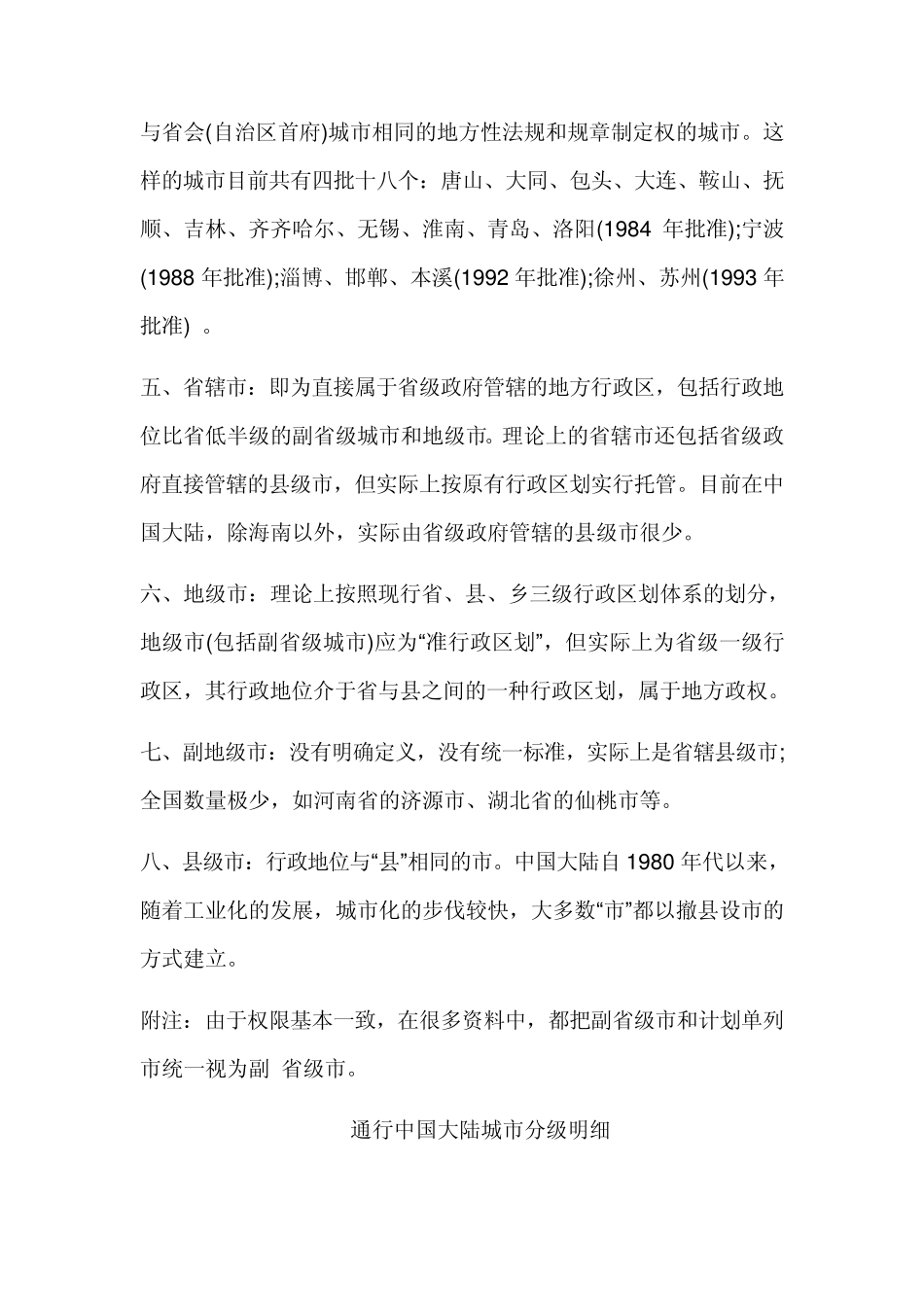 与省会(自治区首府)城市相同的地方性法规和规章制定权的城市。这样的城市目前共有四批十八个：唐山、大同、包头、大连、鞍山、抚顺、吉林、齐齐哈尔、无锡、淮南、青岛、洛阳(1984 年批准);宁波(1988 年批准);淄博、邯郸、本溪(1992 年批准);徐州、苏州(1993 年批准) 。

五、省辖市：即为直接属于省级政府管辖的地方行政区，包括行政地位比省低半级的副省级城市和地级市。理论上的省辖市还包括省级政府直接管辖的县级市，但实际上按原有行政区划实行托管。目前在中国大陆，除海南以外，实际由省级政府管辖的县级市很少。

六、地级市：理论上按照现行省、县、乡三级行政区划体系的划分，地级市(包括副省级城市)应为“准行政区划”，但实际上为省级一级行政区，其行政地位介于省与县之间的一种行政区划，属于地方政权。

七、副地级市：没有明确定义，没有统一标准，实际上是省辖县级市;全国数量极少，如河南省的济源市、湖北省的仙桃市等。

八、县级市：行政地位与“县”相同的市。中国大陆自 1980 年代以来，随着工业化的发展，城市化的步伐较快，大多数“市”都以撤县设市的方式建立。

附注：由于权限基本一致，在很多资料中，都把副省级市和计划单列市统一视为副 省级市。

通行中国大陆城市分级明细